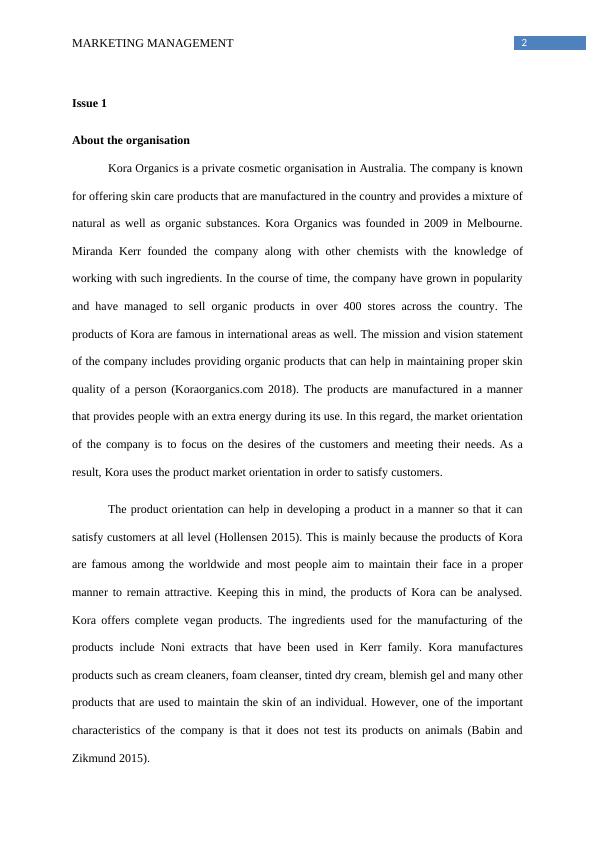 MARKETING MANAGEMENT

2

**Issue 1**

**About the organisation**

Kora Organics is a private cosmetic organisation in Australia. The company is known for offering skin care products that are manufactured in the country and provides a mixture of natural as well as organic substances. Kora Organics was founded in 2009 in Melbourne. Miranda Kerr founded the company along with other chemists with the knowledge of working with such ingredients. In the course of time, the company have grown in popularity and have managed to sell organic products in over 400 stores across the country. The products of Kora are famous in international areas as well. The mission and vision statement of the company includes providing organic products that can help in maintaining proper skin quality of a person (Koraorganics.com 2018). The products are manufactured in a manner that provides people with an extra energy during its use. In this regard, the market orientation of the company is to focus on the desires of the customers and meeting their needs. As a result, Kora uses the product market orientation in order to satisfy customers.

The product orientation can help in developing a product in a manner so that it can satisfy customers at all level (Hollensen 2015). This is mainly because the products of Kora are famous among the worldwide and most people aim to maintain their face in a proper manner to remain attractive. Keeping this in mind, the products of Kora can be analysed. Kora offers complete vegan products. The ingredients used for the manufacturing of the products include Noni extracts that have been used in Kerr family. Kora manufactures products such as cream cleaners, foam cleanser, tinted dry cream, blemish gel and many other products that are used to maintain the skin of an individual. However, one of the important characteristics of the company is that it does not test its products on animals (Babin and Zikmund 2015).